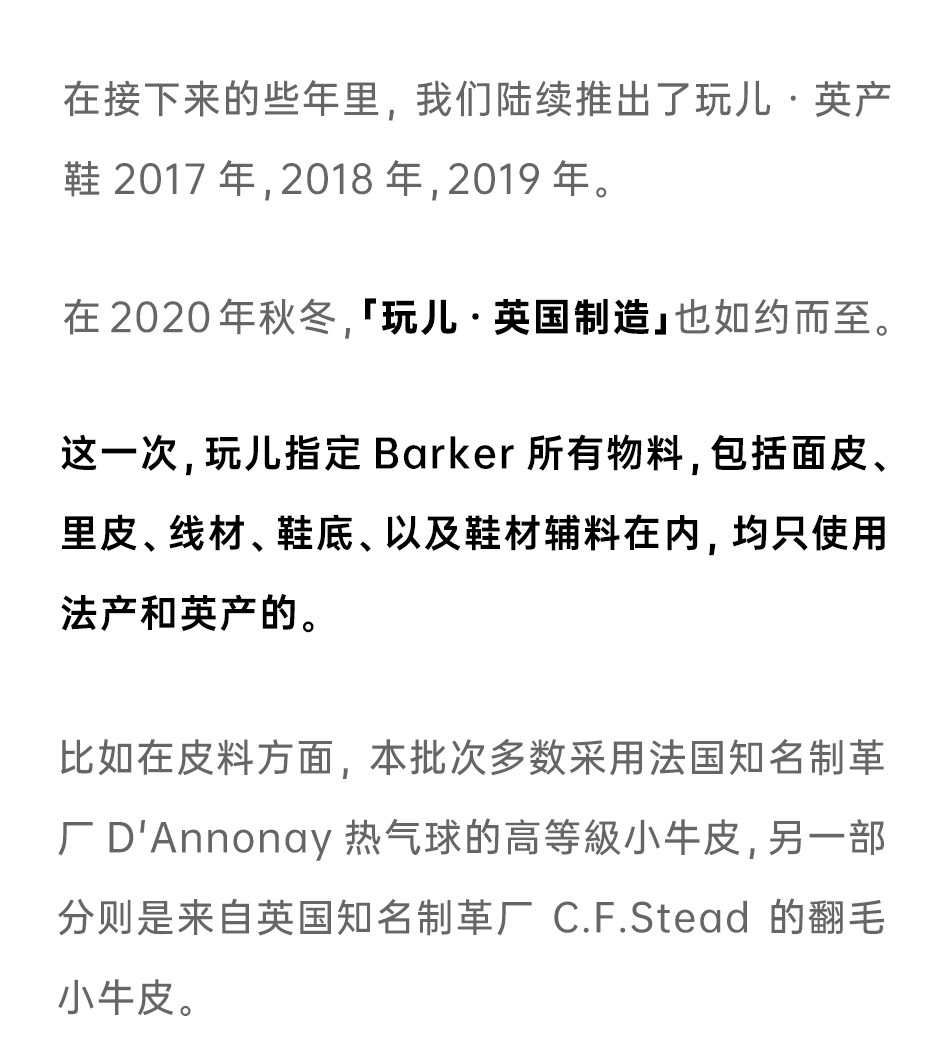 在接下来的些年里，我们陆续推出了玩儿·英产鞋2017年,2018年,2019年。

在2020年秋冬,「玩儿·英国制造」也如约而至。

这一次,玩儿指定Barker所有物料,包括面皮、里皮、线材、鞋底、以及鞋材辅料在内,均只使用法产和英产的。

比如在皮料方面，本批次多数采用法国知名制革厂D'Annonay热气球的高等級小牛皮,另一部分则是来自英国知名制革厂C.F.Stead的翻毛小牛皮。